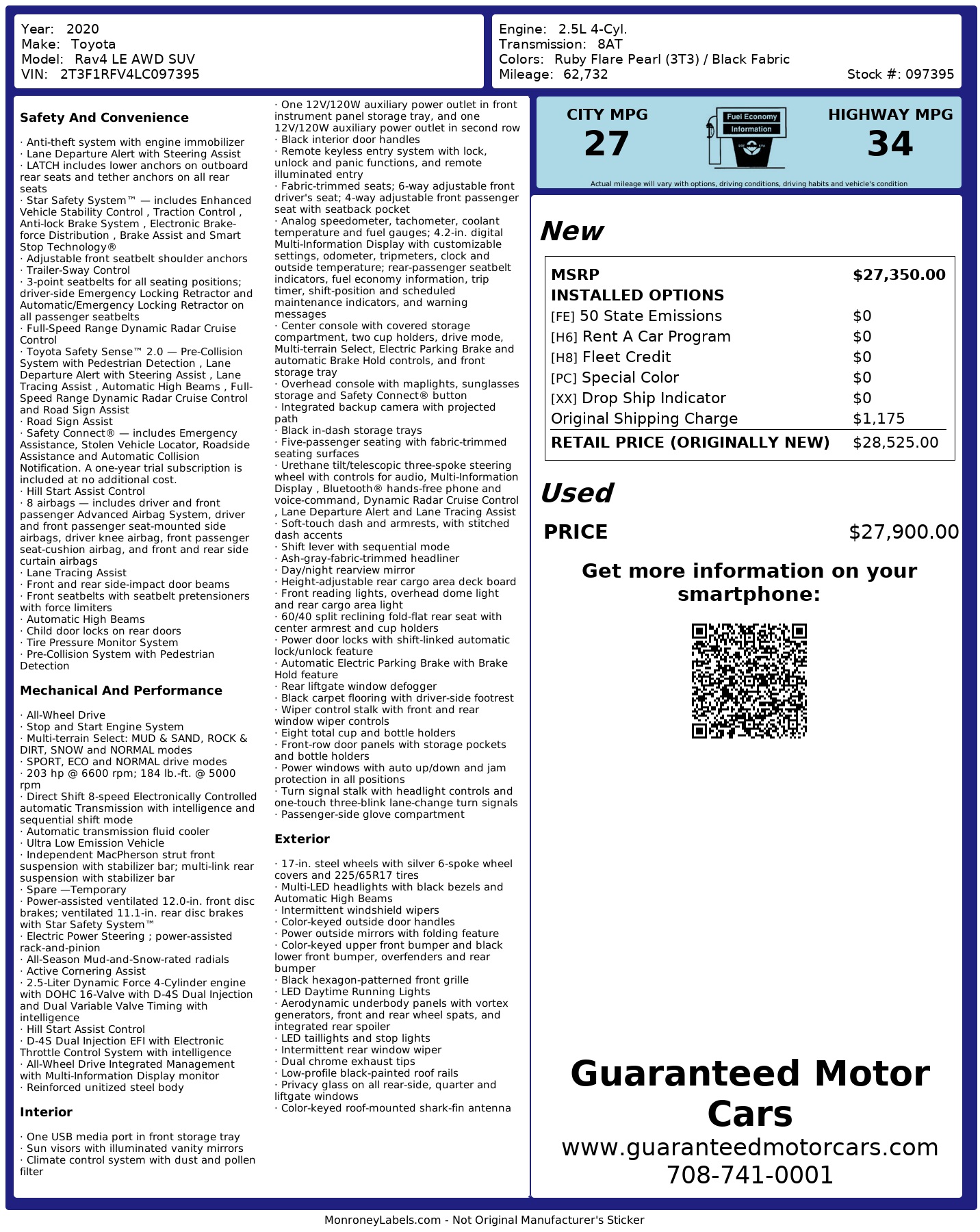 Year: 2020
Make: Toyota
Model: Rav4 LE AWD SUV
VIN: 2T3F1RFV4LC097395

Engine: 2.5L 4-Cyl.
Transmission: 8AT
Colors: Ruby Flare Pearl (3T3) / Black Fabric
Mileage: 62,732
Stock #: 097395

Safety And Convenience

· Anti-theft system with engine immobilizer
· Lane Departure Alert with Steering Assist
· LATCH includes lower anchors on outboard rear seats and tether anchors on all rear seats
· Star Safety System™ — includes Enhanced Vehicle Stability Control , Traction Control , Anti-lock Brake System , Electronic Brake-force Distribution , Brake Assist and Smart Stop Technology®
· Adjustable front seatbelt shoulder anchors
· Trailer-Sway Control
· 3-point seatbelts for all seating positions; driver-side Emergency Locking Retractor and Automatic/Emergency Locking Retractor on all passenger seatbelts
· Full-Speed Range Dynamic Radar Cruise Control
· Toyota Safety Sense™ 2.0 — Pre-Collision System with Pedestrian Detection , Lane Departure Alert with Steering Assist , Lane Tracing Assist , Automatic High Beams , Full-Speed Range Dynamic Radar Cruise Control and Road Sign Assist
· Road Sign Assist
· Safety Connect® — includes Emergency Assistance, Stolen Vehicle Locator, Roadside Assistance and Automatic Collision Notification. A one-year trial subscription is included at no additional cost.
· Hill Start Assist Control
· 8 airbags — includes driver and front passenger Advanced Airbag System, driver and front passenger seat-mounted side airbags, driver knee airbag, front passenger seat-cushion airbag, and front and rear side curtain airbags
· Lane Tracing Assist
· Front and rear side-impact door beams
· Front seatbelts with seatbelt pretensioners with force limiters
· Automatic High Beams
· Child door locks on rear doors
· Tire Pressure Monitor System
· Pre-Collision System with Pedestrian Detection

Mechanical And Performance

· All-Wheel Drive
· Stop and Start Engine System
· Multi-terrain Select: MUD & SAND, ROCK & DIRT, SNOW and NORMAL modes
· SPORT, ECO and NORMAL drive modes
· 203 hp @ 6600 rpm; 184 lb.-ft. @ 5000 rpm
· Direct Shift 8-speed Electronically Controlled automatic Transmission with intelligence and sequential shift mode
· Automatic transmission fluid cooler
· Ultra Low Emission Vehicle
· Independent MacPherson strut front suspension with stabilizer bar; multi-link rear suspension with stabilizer bar
· Spare —Temporary
· Power-assisted ventilated 12.0-in. front disc brakes; ventilated 11.1-in. rear disc brakes with Star Safety System™
· Electric Power Steering ; power-assisted rack-and-pinion
· All-Season Mud-and-Snow-rated radials
· Active Cornering Assist
· 2.5-Liter Dynamic Force 4-Cylinder engine with DOHC 16-Valve with D-4S Dual Injection and Dual Variable Valve Timing with intelligence
· Hill Start Assist Control
· D-4S Dual Injection EFI with Electronic Throttle Control System with intelligence
· All-Wheel Drive Integrated Management with Multi-Information Display monitor
· Reinforced unitized steel body

Interior

· One USB media port in front storage tray
· Sun visors with illuminated vanity mirrors
· Climate control system with dust and pollen filter
· One 12V/120W auxiliary power outlet in front instrument panel storage tray, and one 12V/120W auxiliary power outlet in second row
· Black interior door handles
· Remote keyless entry system with lock, unlock and panic functions, and remote illuminated entry
· Fabric-trimmed seats; 6-way adjustable front driver's seat; 4-way adjustable front passenger seat with seatback pocket
· Analog speedometer, tachometer, coolant temperature and fuel gauges; 4.2-in. digital Multi-Information Display with customizable settings, odometer, tripmeters, clock and outside temperature; rear-passenger seatbelt indicators, fuel economy information, trip timer, shift-position and scheduled maintenance indicators, and warning messages
· Center console with covered storage compartment, two cup holders, drive mode, Multi-terrain Select, Electric Parking Brake and automatic Brake Hold controls, and front storage tray
· Overhead console with maplights, sunglasses storage and Safety Connect® button
· Integrated backup camera with projected path
· Black in-dash storage trays
· Five-passenger seating with fabric-trimmed seating surfaces
· Urethane tilt/telescopic three-spoke steering wheel with controls for audio, Multi-Information Display , Bluetooth® hands-free phone and voice-command, Dynamic Radar Cruise Control , Lane Departure Alert and Lane Tracing Assist
· Soft-touch dash and armrests, with stitched dash accents
· Shift lever with sequential mode
· Ash-gray-fabric-trimmed headliner
· Day/night rearview mirror
· Height-adjustable rear cargo area deck board
· Front reading lights, overhead dome light and rear cargo area light
· 60/40 split reclining fold-flat rear seat with center armrest and cup holders
· Power door locks with shift-linked automatic lock/unlock feature
· Automatic Electric Parking Brake with Brake Hold feature
· Rear liftgate window defogger
· Black carpet flooring with driver-side footrest
· Wiper control stalk with front and rear window wiper controls
· Eight total cup and bottle holders
· Front-row door panels with storage pockets and bottle holders
· Power windows with auto up/down and jam protection in all positions
· Turn signal stalk with headlight controls and one-touch three-blink lane-change turn signals
· Passenger-side glove compartment

Exterior

· 17-in. steel wheels with silver 6-spoke wheel covers and 225/65R17 tires
· Multi-LED headlights with black bezels and Automatic High Beams
· Intermittent windshield wipers
· Color-keyed outside door handles
· Power outside mirrors with folding feature
· Color-keyed upper front bumper and black lower front bumper, overfenders and rear bumper
· Black hexagon-patterned front grille
· LED Daytime Running Lights
· Aerodynamic underbody panels with vortex generators, front and rear wheel spats, and integrated rear spoiler
· LED taillights and stop lights
· Intermittent rear window wiper
· Dual chrome exhaust tips
· Low-profile black-painted roof rails
· Privacy glass on all rear-side, quarter and liftgate windows
· Color-keyed roof-mounted shark-fin antenna

CITY MPG
27
Fuel Economy Information
HIGHWAY MPG
34
Actual mileage will vary with options, driving conditions, driving habits and vehicle's condition

New

| MSRP | $27,350.00 |
|---|---|
| INSTALLED OPTIONS | |
| [FE] 50 State Emissions | $0 |
| [H6] Rent A Car Program | $0 |
| [H8] Fleet Credit | $0 |
| [PC] Special Color | $0 |
| [XX] Drop Ship Indicator | $0 |
| Original Shipping Charge | $1,175 |
| RETAIL PRICE (ORIGINALLY NEW) | $28,525.00 |

Used

PRICE $27,900.00

Get more information on your smartphone:

Guaranteed Motor Cars
www.guaranteedmotorcars.com
708-741-0001

MonroneyLabels.com - Not Original Manufacturer's Sticker